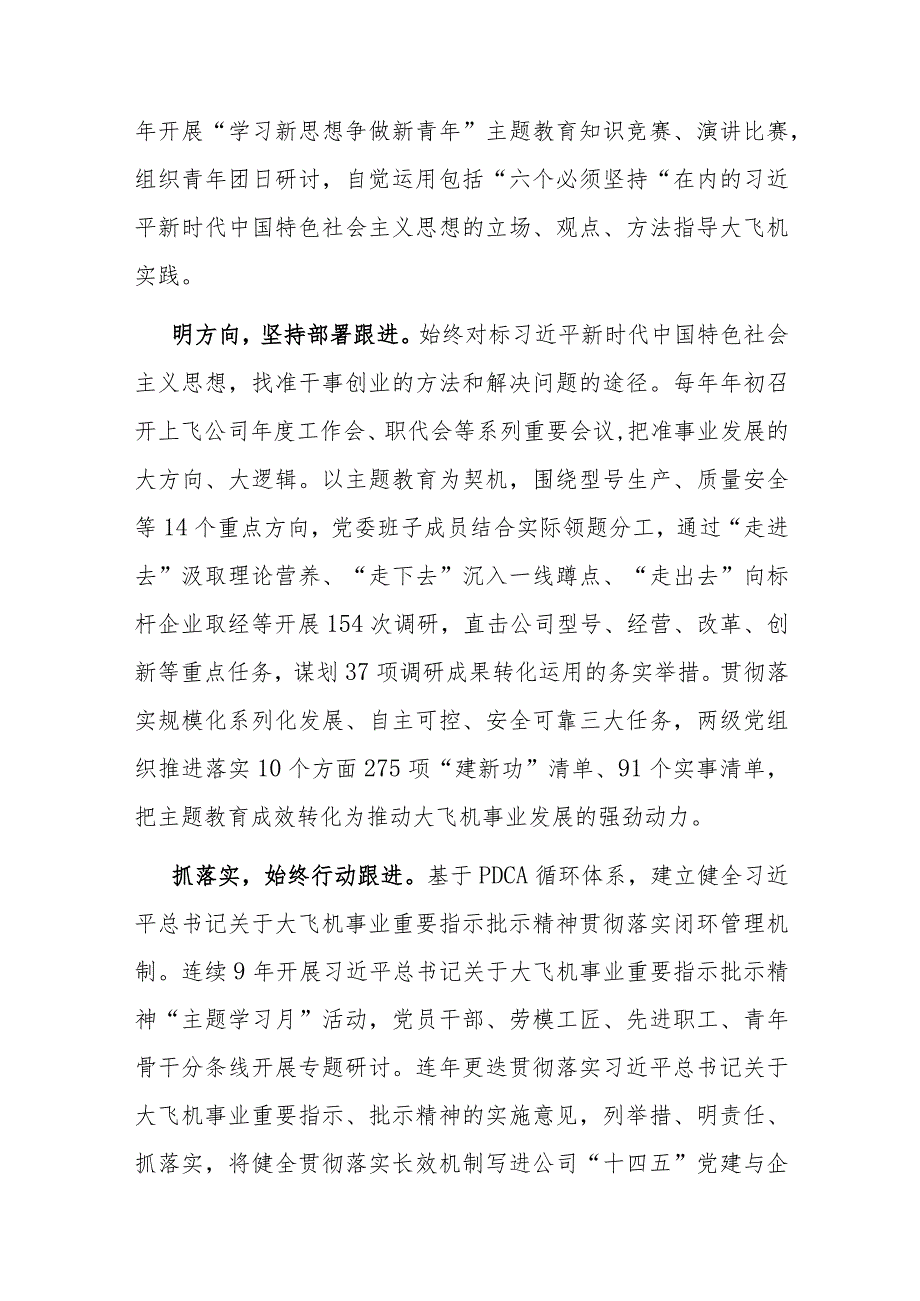 年开展“学习新思想争做新青年”主题教育知识竞赛、演讲比赛，组织青年团日研讨，自觉运用包括“六个必须坚持“在内的习近平新时代中国特色社会主义思想的立场、观点、方法指导大飞机实践。

明方向，坚持部署跟进。始终对标习近平新时代中国特色社会主义思想，找准干事创业的方法和解决问题的途径。每年年初召开上飞公司年度工作会、职代会等系列重要会议,把准事业发展的大方向、大逻辑。以主题教育为契机，围绕型号生产、质量安全等14个重点方向，党委班子成员结合实际领题分工，通过“走进去”汲取理论营养、“走下去”沉入一线蹲点、“走出去”向标杆企业取经等开展154次调研，直击公司型号、经营、改革、创新等重点任务，谋划37项调研成果转化运用的务实举措。贯彻落实规模化系列化发展、自主可控、安全可靠三大任务，两级党组织推进落实10个方面275项“建新功”清单、91个实事清单，把主题教育成效转化为推动大飞机事业发展的强劲动力。

抓落实，始终行动跟进。基于PDCA循环体系，建立健全习近平总书记关于大飞机事业重要指示批示精神贯彻落实闭环管理机制。连续9年开展习近平总书记关于大飞机事业重要指示批示精神“主题学习月”活动，党员干部、劳模工匠、先进职工、青年骨干分条线开展专题研讨。连年更迭贯彻落实习近平总书记关于大飞机事业重要指示、批示精神的实施意见，列举措、明责任、抓落实，将健全贯彻落实长效机制写进公司“十四五”党建与企